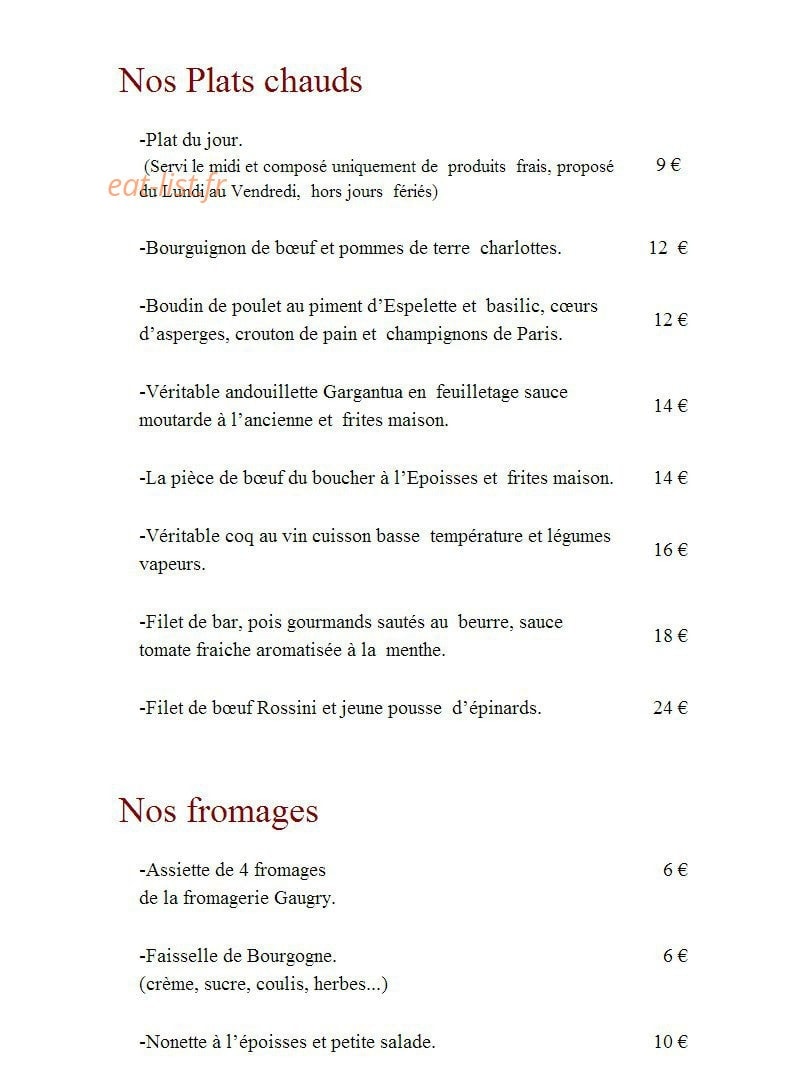 Nos Plats chauds

-Plat du jour.
(Servi le midi et composé uniquement de produits frais, proposé du Lundi au Vendredi, hors jours fériés) 9 €

eat-list.fr

-Bourguignon de bœuf et pommes de terre charlottes. 12 €

-Boudin de poulet au piment d'Espelette et basilic, cœurs d'asperges, crouton de pain et champignons de Paris. 12 €

-Véritable andouillette Gargantua en feuilletage sauce moutarde à l'ancienne et frites maison. 14 €

-La pièce de bœuf du boucher à l'Epoisses et frites maison. 14 €

-Véritable coq au vin cuisson basse température et légumes vapeurs. 16 €

-Filet de bar, pois gourmands sautés au beurre, sauce tomate fraiche aromatisée à la menthe. 18 €

-Filet de bœuf Rossini et jeune pousse d'épinards. 24 €

Nos fromages

-Assiette de 4 fromages de la fromagerie Gaugry. 6 €

-Faisselle de Bourgogne.
(crème, sucre, coulis, herbes...) 6 €

-Nonette à l'époisses et petite salade. 10 €